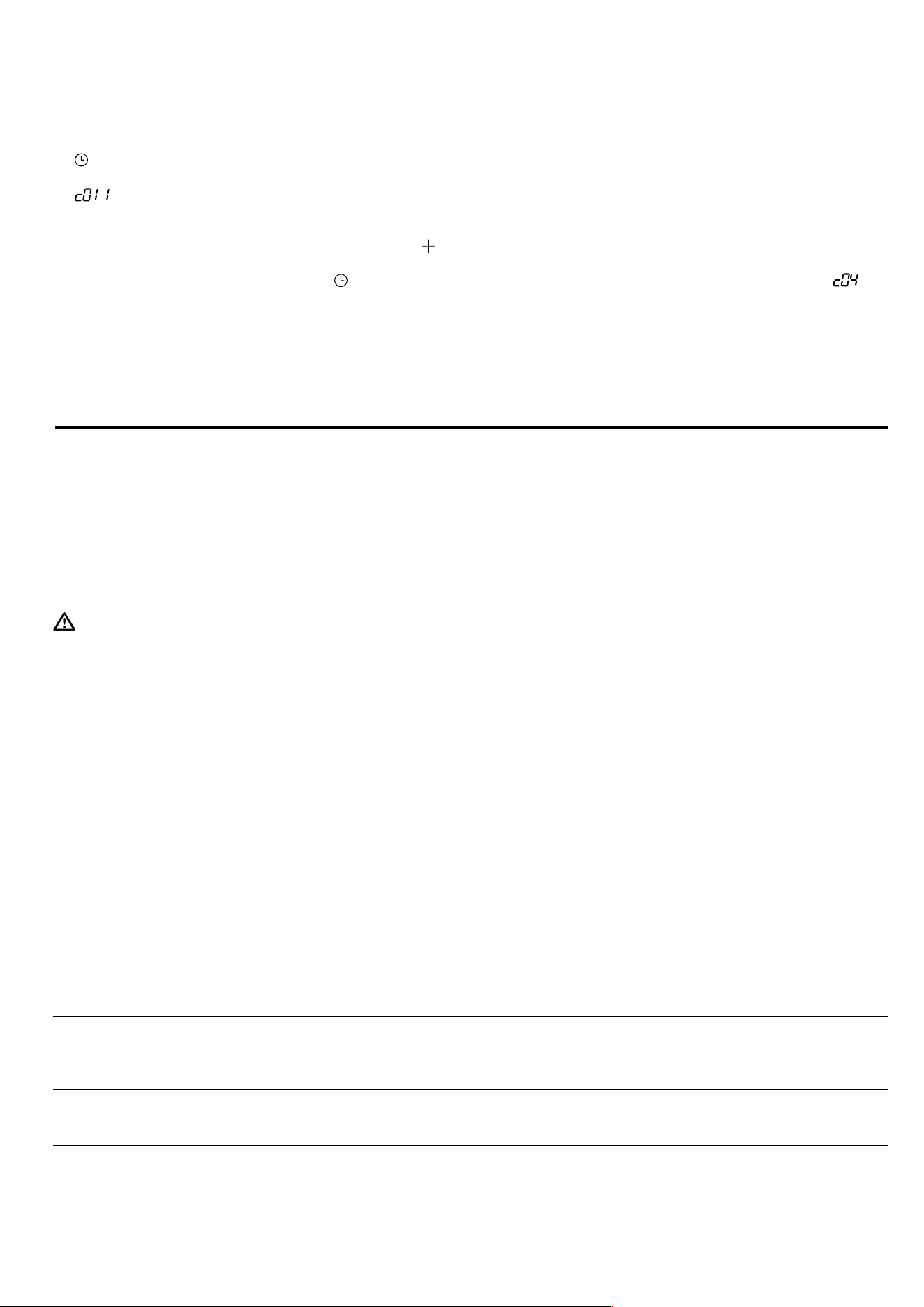 c011

+

c04